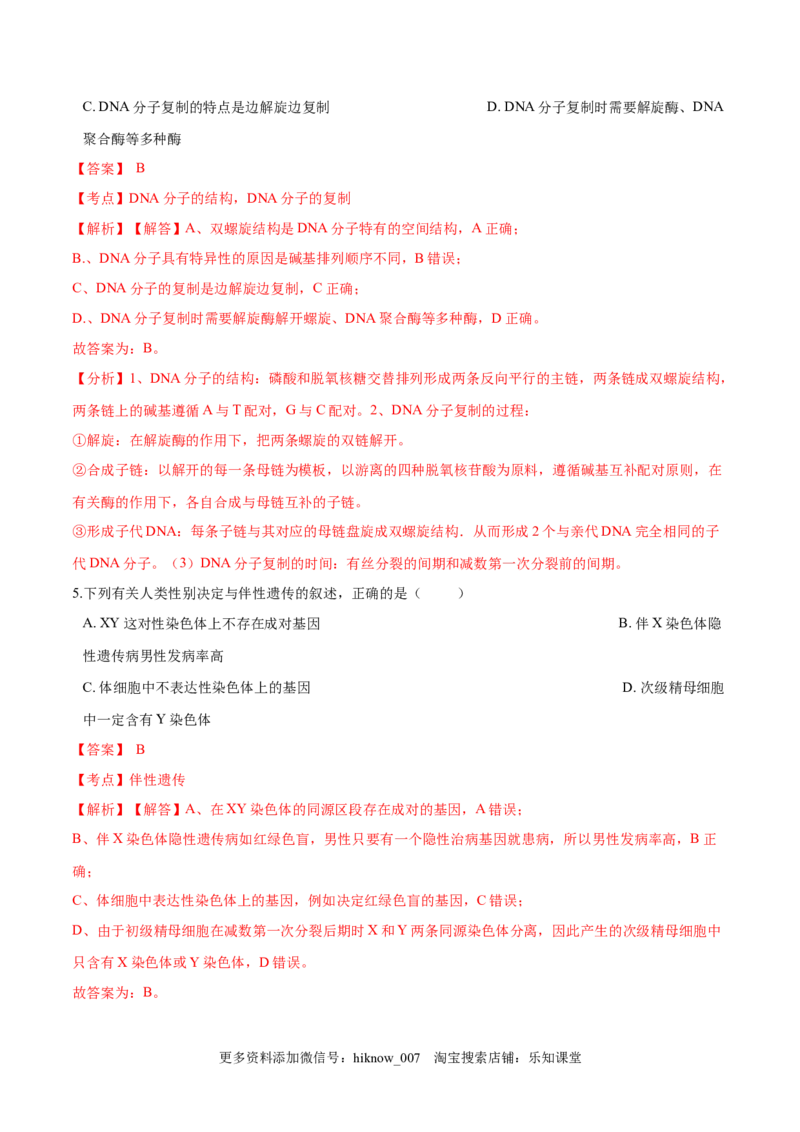 C. DNA 分子复制的特点是边解旋边复制　　　　　　　　　　D. DNA 分子复制时需要解旋酶、DNA 聚合酶等多种酶

【答案】 B

【考点】DNA 分子的结构，DNA 分子的复制

【解析】【解答】A、双螺旋结构是 DNA 分子特有的空间结构，A 正确；

B.、DNA 分子具有特异性的原因是碱基排列顺序不同，B 错误；

C、DNA 分子的复制是边解旋边复制，C 正确；

D.、DNA 分子复制时需要解旋酶解开螺旋、DNA 聚合酶等多种酶，D 正确。

故答案为：B。

【分析】1、DNA 分子的结构：磷酸和脱氧核糖交替排列形成两条反向平行的主链，两条链成双螺旋结构，两条链上的碱基遵循 A 与 T 配对，G 与 C 配对。2、DNA 分子复制的过程：

①解旋：在解旋酶的作用下，把两条螺旋的双链解开。

②合成子链：以解开的每一条母链为模板，以游离的四种脱氧核苷酸为原料，遵循碱基互补配对原则，在有关酶的作用下，各自合成与母链互补的子链。

③形成子代 DNA：每条子链与其对应的母链盘旋成双螺旋结构．从而形成 2 个与亲代 DNA 完全相同的子代 DNA 分子。（3）DNA 分子复制的时间：有丝分裂的间期和减数第一次分裂前的间期。

5.下列有关人类性别决定与伴性遗传的叙述，正确的是（　　）

A. XY 这对性染色体上不存在成对基因　　　　　　　　　　B. 伴 X 染色体隐性遗传病男性发病率高

C. 体细胞中不表达性染色体上的基因　　　　　　　　　　D. 次级精母细胞中一定含有 Y 染色体

【答案】 B

【考点】伴性遗传

【解析】【解答】A、在 XY 染色体的同源区段存在成对的基因，A 错误；

B、伴 X 染色体隐性遗传病如红绿色盲，男性只要有一个隐性治病基因就患病，所以男性发病率高，B 正确；

C、体细胞中表达性染色体上的基因，例如决定红绿色盲的基因，C 错误；

D、由于初级精母细胞在减数第一次分裂后期时 X 和 Y 两条同源染色体分离，因此产生的次级精母细胞中只含有 X 染色体或 Y 染色体，D 错误。

故答案为：B。

更多资料添加微信号：hiknow_007　淘宝搜索店铺：乐知课堂